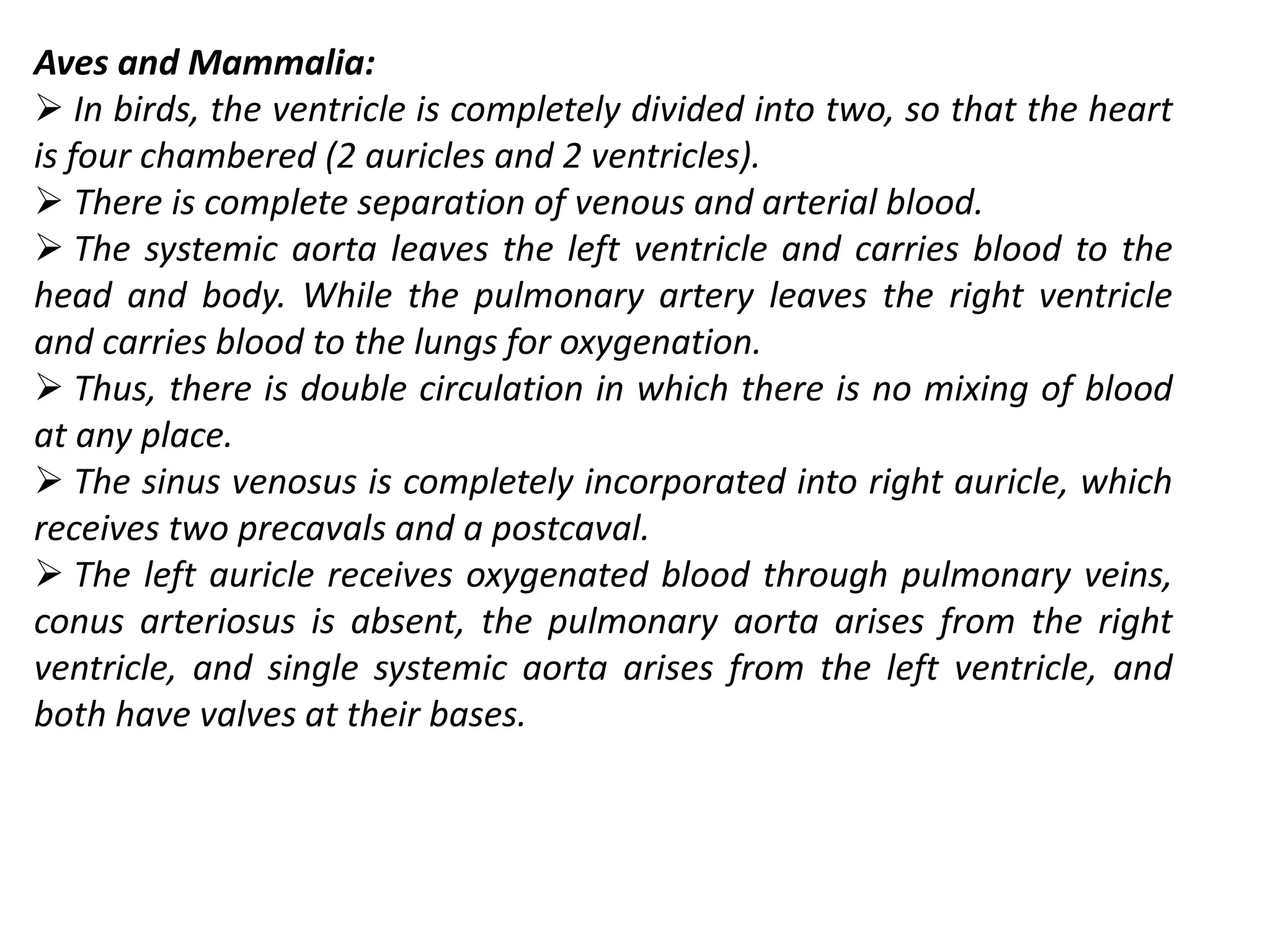 Aves and Mammalia:

➢ In birds, the ventricle is completely divided into two, so that the heart is four chambered (2 auricles and 2 ventricles).

➢ There is complete separation of venous and arterial blood.

➢ The systemic aorta leaves the left ventricle and carries blood to the head and body. While the pulmonary artery leaves the right ventricle and carries blood to the lungs for oxygenation.

➢ Thus, there is double circulation in which there is no mixing of blood at any place.

➢ The sinus venosus is completely incorporated into right auricle, which receives two precavals and a postcaval.

➢ The left auricle receives oxygenated blood through pulmonary veins, conus arteriosus is absent, the pulmonary aorta arises from the right ventricle, and single systemic aorta arises from the left ventricle, and both have valves at their bases.